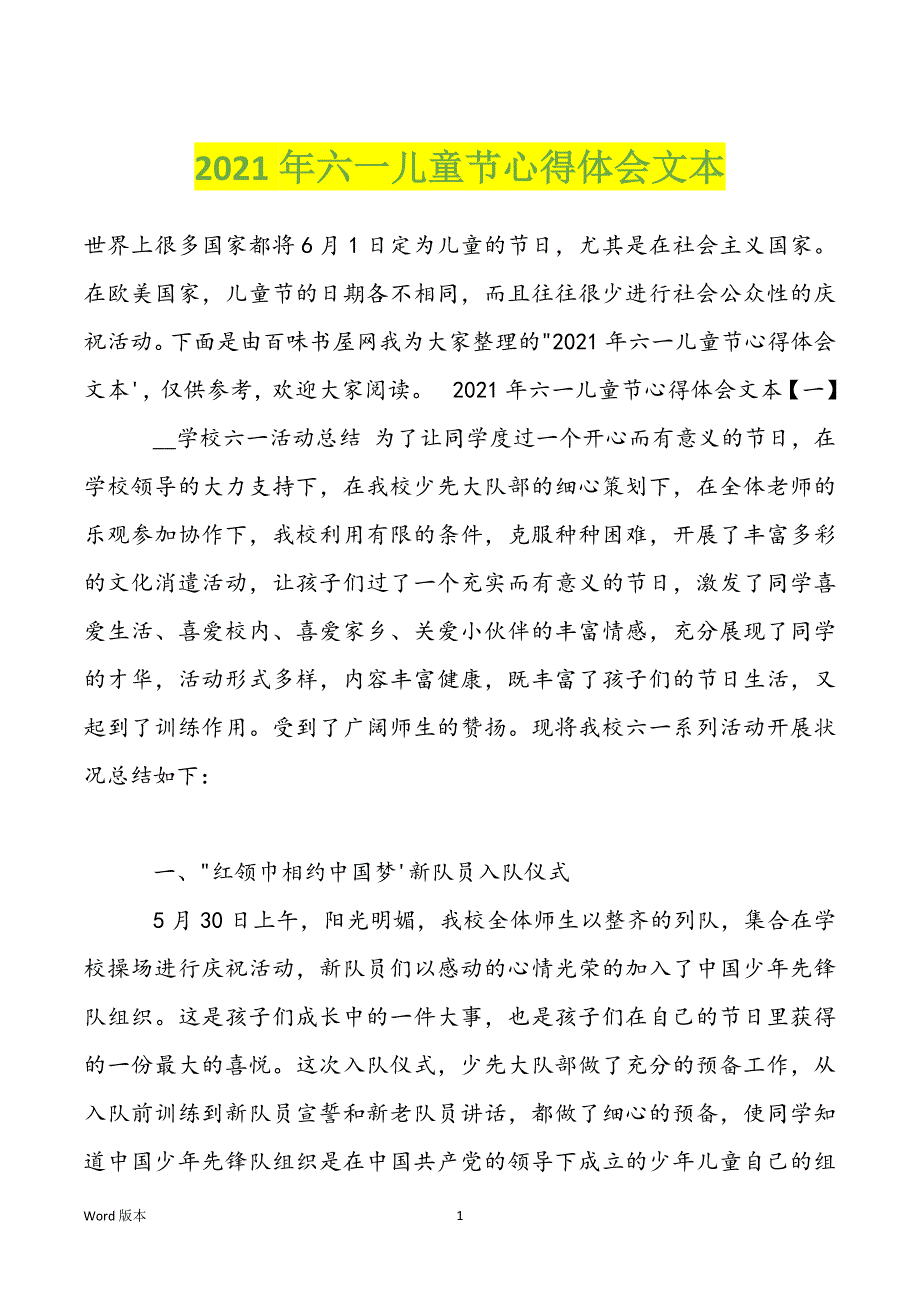 2021年六一儿童节心得体会文本

世界上很多国家都将6月1日定为儿童的节日，尤其是在社会主义国家。在欧美国家，儿童节的日期各不相同，而且往往很少进行社会公众性的庆祝活动。下面是由百味书屋网我为大家整理的"2021年六一儿童节心得体会文本'，仅供参考，欢迎大家阅读。 2021年六一儿童节心得体会文本【一】

__学校六一活动总结 为了让同学度过一个开心而有意义的节日，在学校领导的大力支持下，在我校少先大队部的细心策划下，在全体老师的乐观参加协作下，我校利用有限的条件，克服种种困难，开展了丰富多彩的文化消遣活动，让孩子们过了一个充实而有意义的节日，激发了同学喜爱生活、喜爱校内、喜爱家乡、关爱小伙伴的丰富情感，充分展现了同学的才华，活动形式多样，内容丰富健康，既丰富了孩子们的节日生活，又起到了训练作用。受到了广阔师生的赞扬。现将我校六一系列活动开展状况总结如下：

一、"红领巾相约中国梦'新队员入队仪式

5月30日上午，阳光明媚，我校全体师生以整齐的列队，集合在学校操场进行庆祝活动，新队员们以感动的心情光荣的加入了中国少年先锋队组织。这是孩子们成长中的一件大事，也是孩子们在自己的节日里获得的一份最大的喜悦。这次入队仪式，少先大队部做了充分的预备工作，从入队前训练到新队员宣誓和新老队员讲话，都做了细心的预备，使同学知道中国少年先锋队组织是在中国共产党的领导下成立的少年儿童自己的组

Word版本 1